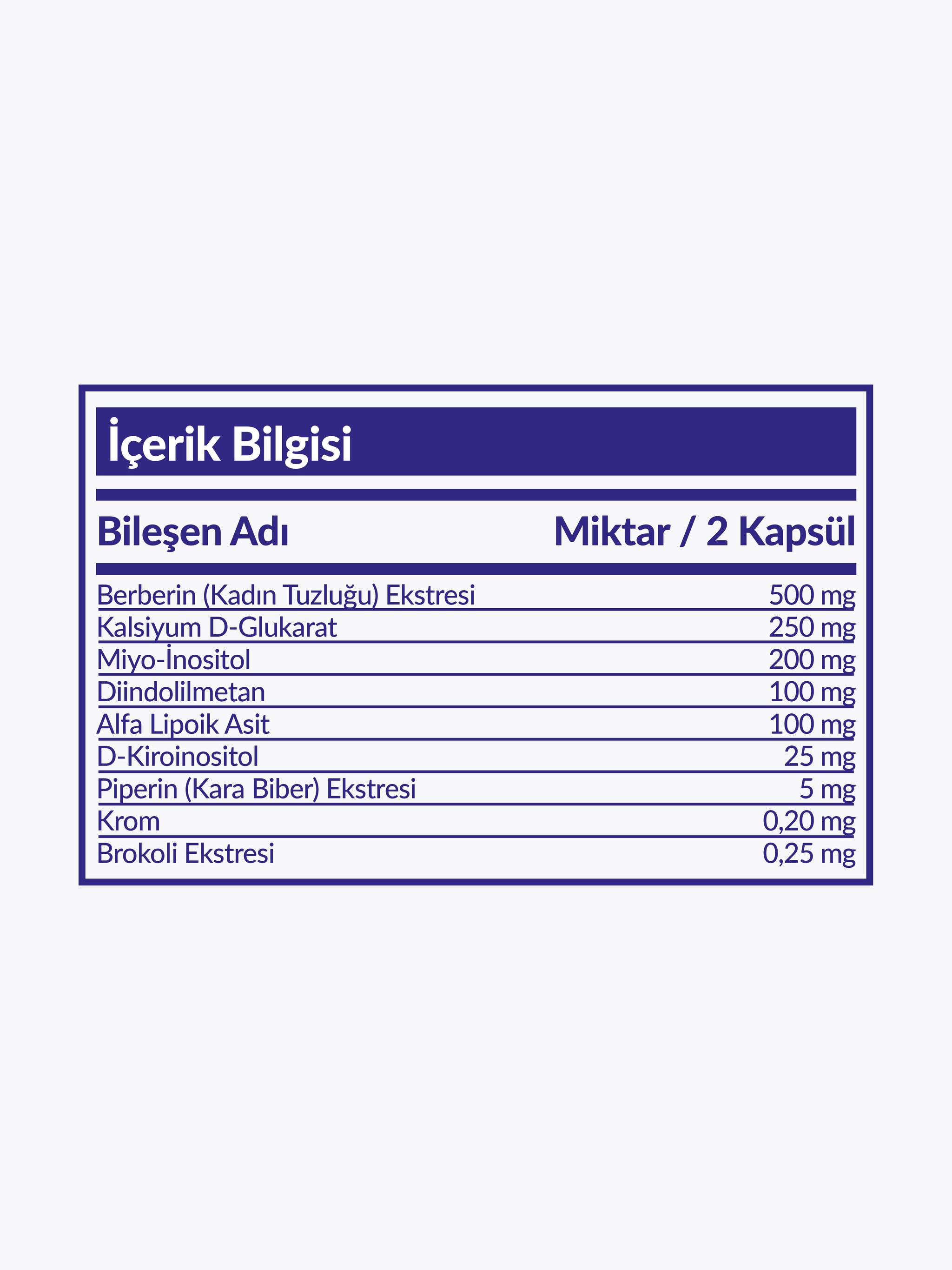 İçerik Bilgisi

| Bileşen Adı | Miktar / 2 Kapsül |
|---|---|
| Berberin (Kadın Tuzluğu) Ekstresi | 500 mg |
| Kalsiyum D-Glukarat | 250 mg |
| Miyo-İnositol | 200 mg |
| Diindolilmetan | 100 mg |
| Alfa Lipoik Asit | 100 mg |
| D-Kiroinositol | 25 mg |
| Piperin (Kara Biber) Ekstresi | 5 mg |
| Krom | 0,20 mg |
| Brokoli Ekstresi | 0,25 mg |